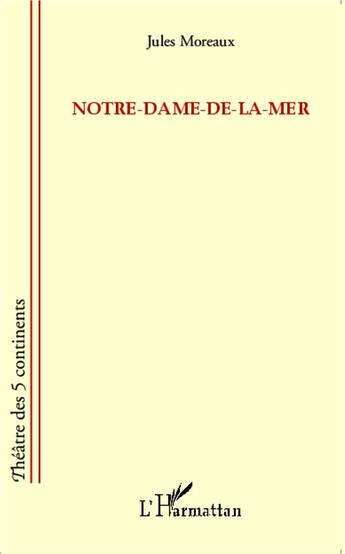 Jules Moreaux

NOTRE-DAME-DE-LA-MER

Théâtre des 5 continents

L'Harmattan